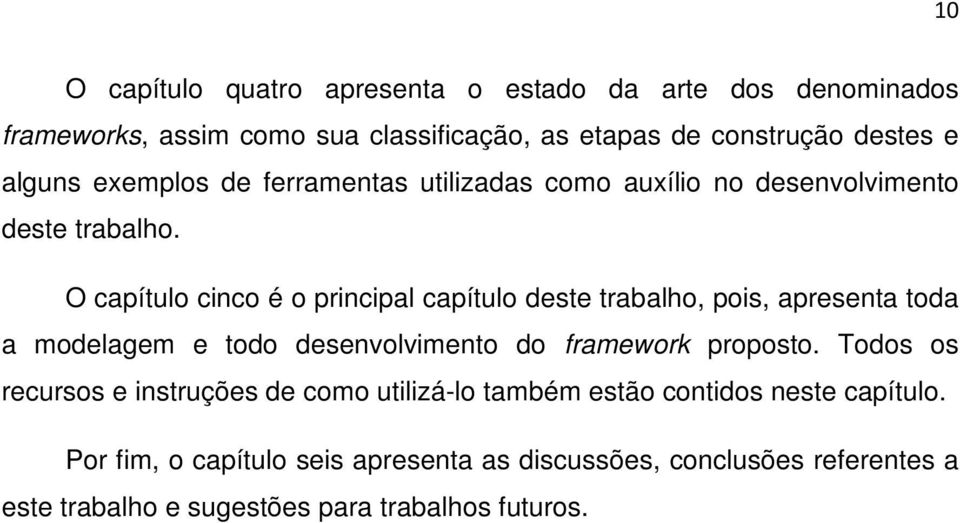 10

O capítulo quatro apresenta o estado da arte dos denominados frameworks, assim como sua classificação, as etapas de construção destes e alguns exemplos de ferramentas utilizadas como auxílio no desenvolvimento deste trabalho.

O capítulo cinco é o principal capítulo deste trabalho, pois, apresenta toda a modelagem e todo desenvolvimento do framework proposto. Todos os recursos e instruções de como utilizá-lo também estão contidos neste capítulo.

Por fim, o capítulo seis apresenta as discussões, conclusões referentes a este trabalho e sugestões para trabalhos futuros.